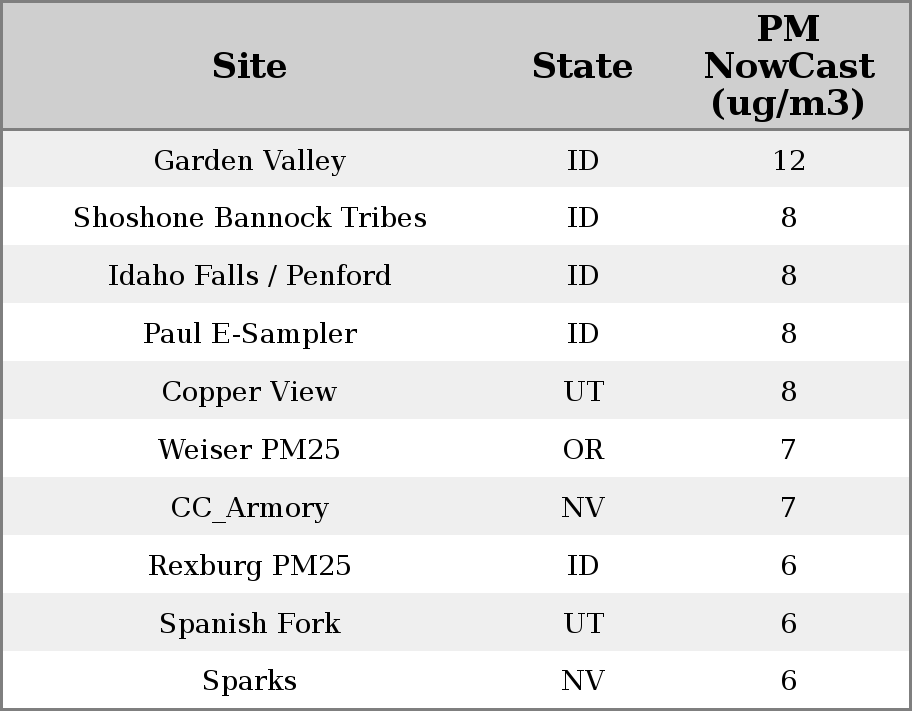 | Site | State | PM NowCast (ug/m3) |
|---|---|---|
| Garden Valley | ID | 12 |
| Shoshone Bannock Tribes | ID | 8 |
| Idaho Falls / Penford | ID | 8 |
| Paul E-Sampler | ID | 8 |
| Copper View | UT | 8 |
| Weiser PM25 | OR | 7 |
| CC_Armory | NV | 7 |
| Rexburg PM25 | ID | 6 |
| Spanish Fork | UT | 6 |
| Sparks | NV | 6 |